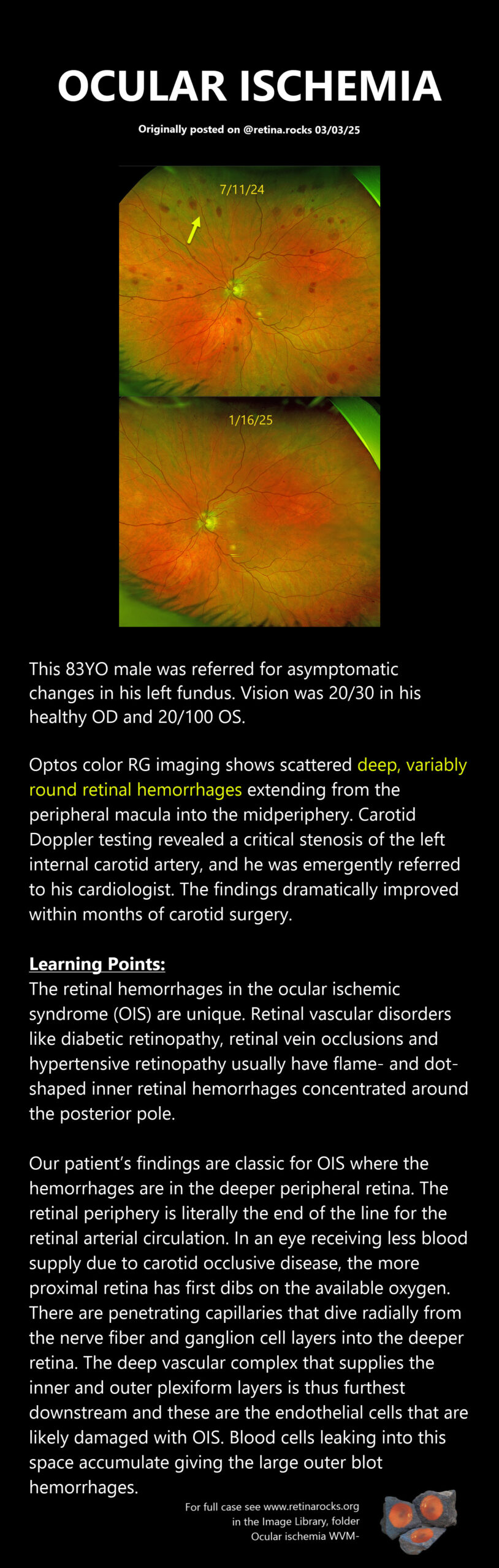 OCULAR ISCHEMIA

Originally posted on @retina.rocks 03/03/25

7/11/24

1/16/25

This 83YO male was referred for asymptomatic changes in his left fundus. Vision was 20/30 in his healthy OD and 20/100 OS.

Optos color RG imaging shows scattered deep, variably round retinal hemorrhages extending from the peripheral macula into the midperiphery. Carotid Doppler testing revealed a critical stenosis of the left internal carotid artery, and he was emergently referred to his cardiologist. The findings dramatically improved within months of carotid surgery.

Learning Points:
The retinal hemorrhages in the ocular ischemic syndrome (OIS) are unique. Retinal vascular disorders like diabetic retinopathy, retinal vein occlusions and hypertensive retinopathy usually have flame- and dot-shaped inner retinal hemorrhages concentrated around the posterior pole.

Our patient's findings are classic for OIS where the hemorrhages are in the deeper peripheral retina. The retinal periphery is literally the end of the line for the retinal arterial circulation. In an eye receiving less blood supply due to carotid occlusive disease, the more proximal retina has first dibs on the available oxygen. There are penetrating capillaries that dive radially from the nerve fiber and ganglion cell layers into the deeper retina. The deep vascular complex that supplies the inner and outer plexiform layers is thus furthest downstream and these are the endothelial cells that are likely damaged with OIS. Blood cells leaking into this space accumulate giving the large outer blot hemorrhages.

For full case see www.retinarocks.org
in the Image Library, folder
Ocular ischemia WVM-